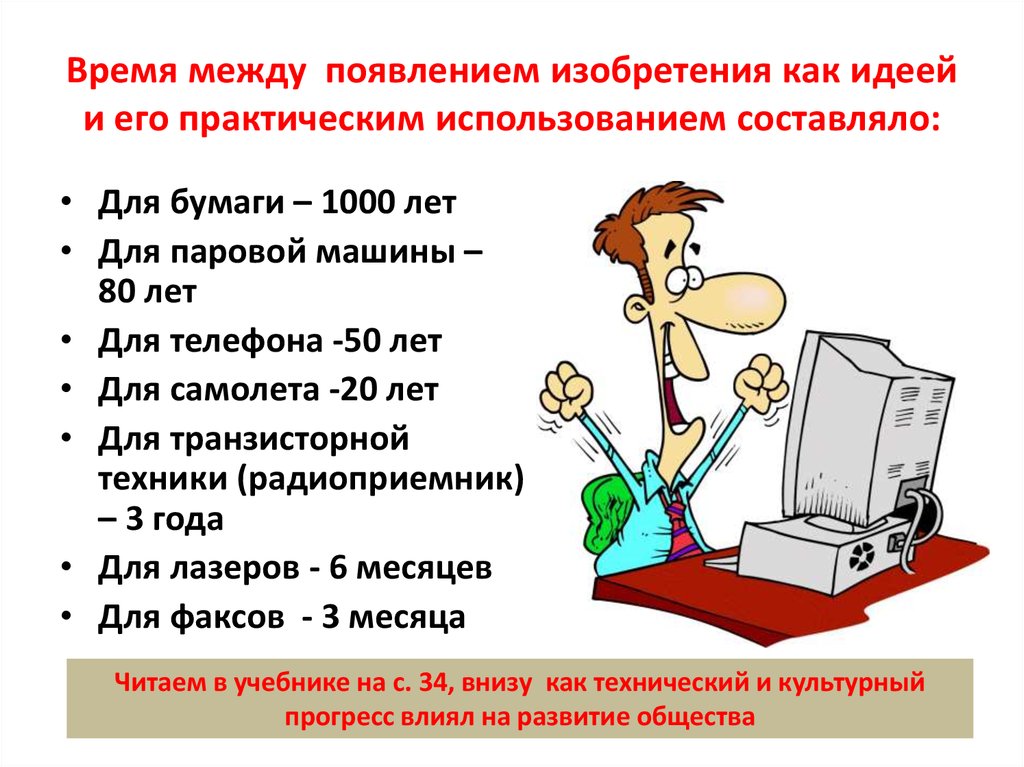 Время между появлением изобретения как идеей и его практическим использованием составляло:

• Для бумаги – 1000 лет
• Для паровой машины – 80 лет
• Для телефона -50 лет
• Для самолета -20 лет
• Для транзисторной техники (радиоприемник) – 3 года
• Для лазеров - 6 месяцев
• Для факсов - 3 месяца

Читаем в учебнике на с. 34, внизу как технический и культурный прогресс влиял на развитие общества